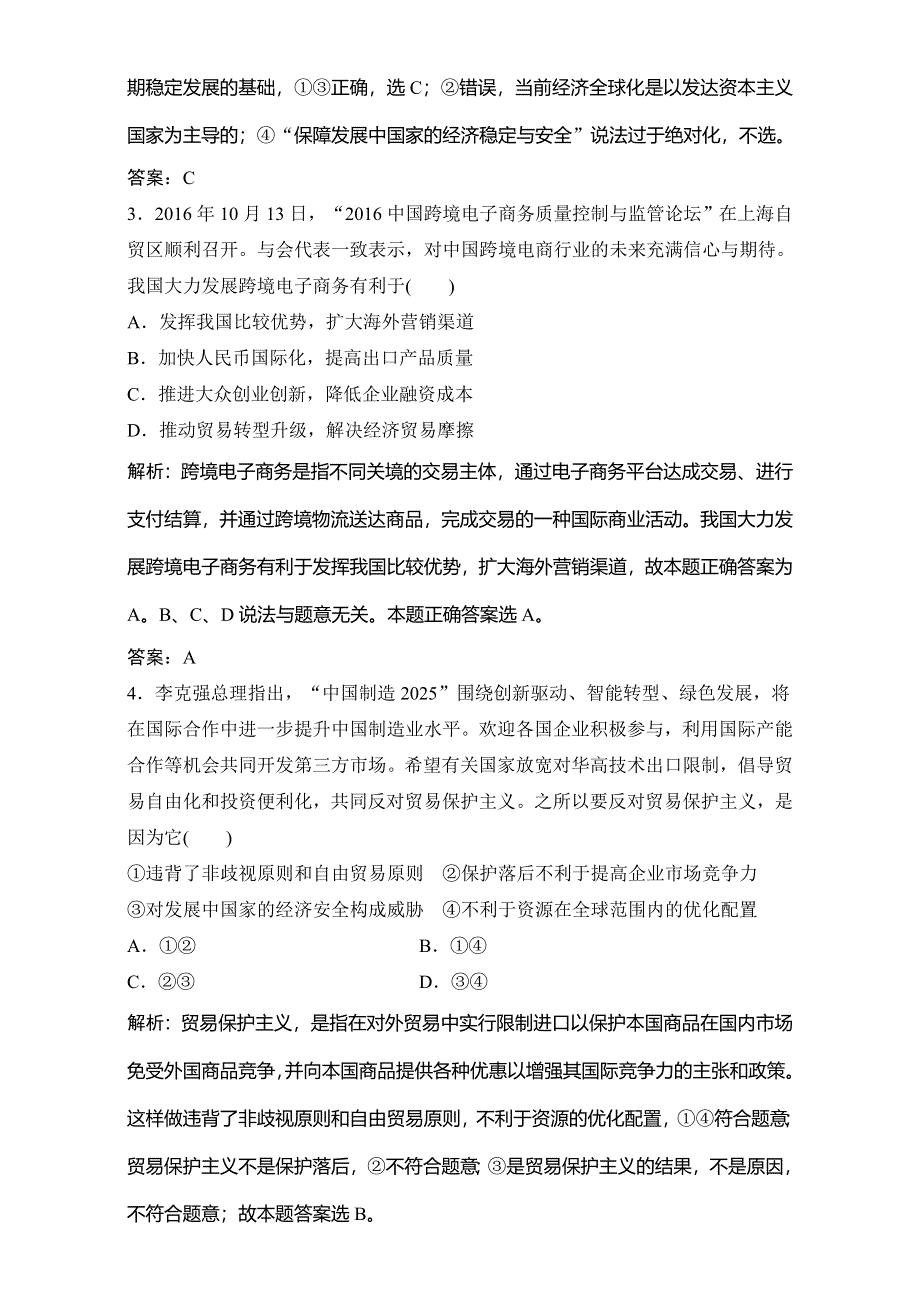 期稳定发展的基础，①③正确，选 C；②错误，当前经济全球化是以发达资本主义国家为主导的；④“保障发展中国家的经济稳定与安全”说法过于绝对化，不选。

答案：C

3．2016 年 10 月 13 日，“2016 中国跨境电子商务质量控制与监管论坛”在上海自贸区顺利召开。与会代表一致表示，对中国跨境电商行业的未来充满信心与期待。我国大力发展跨境电子商务有利于(　　)

A．发挥我国比较优势，扩大海外营销渠道

B．加快人民币国际化，提高出口产品质量

C．推进大众创业创新，降低企业融资成本

D．推动贸易转型升级，解决经济贸易摩擦

解析：跨境电子商务是指不同关境的交易主体，通过电子商务平台达成交易、进行支付结算，并通过跨境物流送达商品，完成交易的一种国际商业活动。我国大力发展跨境电子商务有利于发挥我国比较优势，扩大海外营销渠道，故本题正确答案为 A。B、C、D 说法与题意无关。本题正确答案选 A。

答案：A

4．李克强总理指出，“中国制造 2025”围绕创新驱动、智能转型、绿色发展，将在国际合作中进一步提升中国制造业水平。欢迎各国企业积极参与，利用国际产能合作等机会共同开发第三方市场。希望有关国家放宽对华高技术出口限制，倡导贸易自由化和投资便利化，共同反对贸易保护主义。之所以要反对贸易保护主义，是因为它(　　)

①违背了非歧视原则和自由贸易原则　②保护落后不利于提高企业市场竞争力

③对发展中国家的经济安全构成威胁　④不利于资源在全球范围内的优化配置

A．①②　　　B．①④

C．②③　　　D．③④

解析：贸易保护主义，是指在对外贸易中实行限制进口以保护本国商品在国内市场免受外国商品竞争，并向本国商品提供各种优惠以增强其国际竞争力的主张和政策。这样做违背了非歧视原则和自由贸易原则，不利于资源的优化配置，①④符合题意;贸易保护主义不是保护落后，②不符合题意;③是贸易保护主义的结果，不是原因，不符合题意；故本题答案选 B。